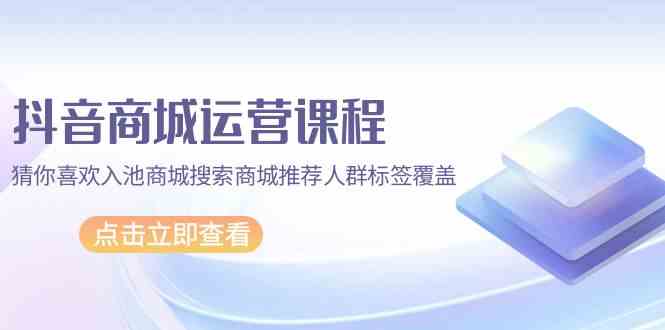 抖音商城运营课程

猜你喜欢入池商城搜索商城推荐人群标签覆盖

点击立即查看